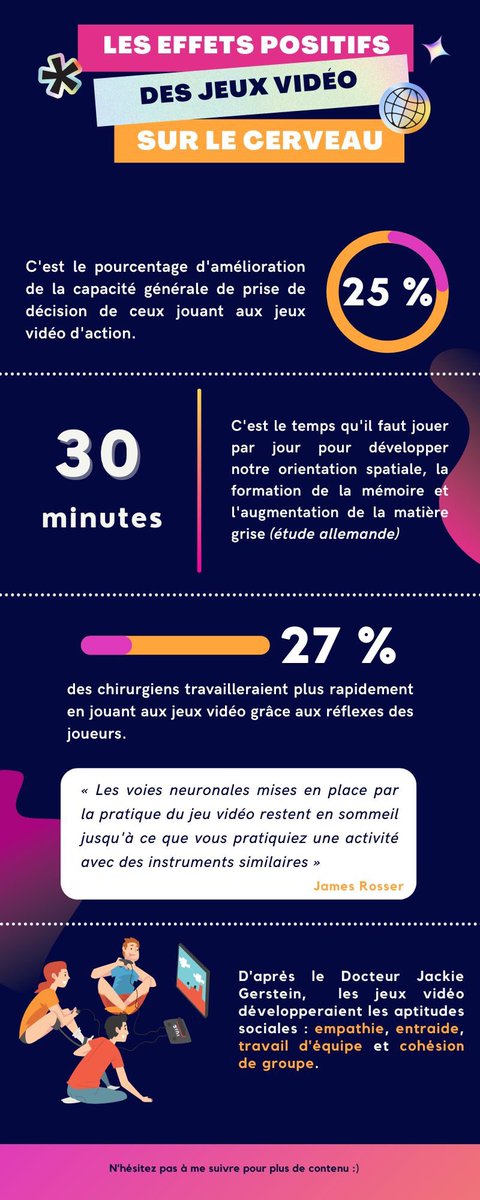 LES EFFETS POSITIFS DES JEUX VIDÉO SUR LE CERVEAU

C'est le pourcentage d'amélioration de la capacité générale de prise de décision de ceux jouant aux jeux vidéo d'action.

25 %

30 minutes

C'est le temps qu'il faut jouer par jour pour développer notre orientation spatiale, la formation de la mémoire et l'augmentation de la matière grise (étude allemande)

27 %

des chirurgiens travailleraient plus rapidement en jouant aux jeux vidéo grâce aux réflexes des joueurs.

« Les voies neuronales mises en place par la pratique du jeu vidéo restent en sommeil jusqu'à ce que vous pratiquiez une activité avec des instruments similaires »

James Rosser

D'après le Docteur Jackie Gerstein, les jeux vidéo développeraient les aptitudes sociales : empathie, entraide, travail d'équipe et cohésion de groupe.

N'hésitez pas à me suivre pour plus de contenu :)